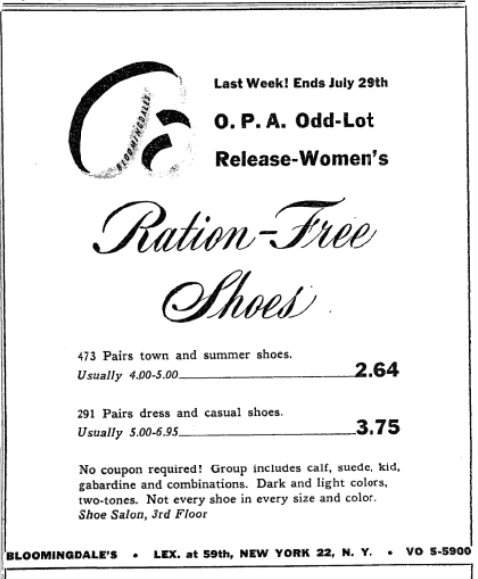 BLOOMINGDALE'S

Last Week! Ends July 29th

O. P. A. Odd-Lot Release-Women's

Ration-Free Shoes

473 Pairs town and summer shoes.
Usually 4.00-5.00 2.64

291 Pairs dress and casual shoes.
Usually 5.00-6.95 3.75

No coupon required! Group includes calf, suede, kid, gabardine and combinations. Dark and light colors, two-tones. Not every shoe in every size and color.
Shoe Salon, 3rd Floor

BLOOMINGDALE'S • LEX. at 59th, NEW YORK 22, N. Y. • VO 5-5900